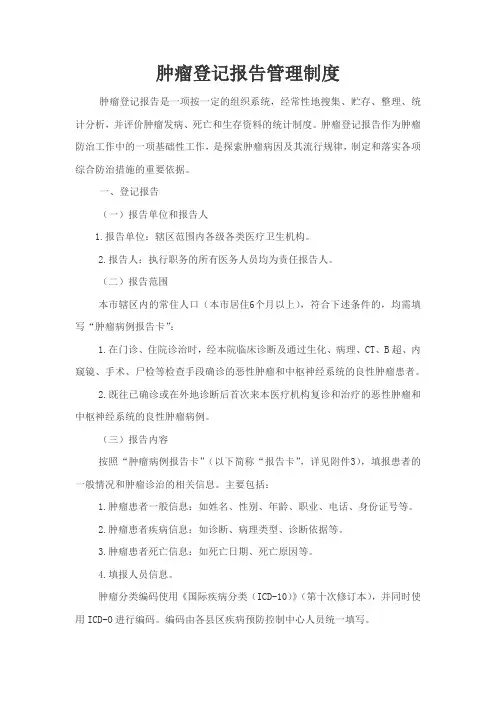 肿瘤登记报告管理制度

肿瘤登记报告是一项按一定的组织系统，经常性地搜集、贮存、整理、统计分析，并评价肿瘤发病、死亡和生存资料的统计制度。肿瘤登记报告作为肿瘤防治工作中的一项基础性工作，是探索肿瘤病因及其流行规律，制定和落实各项综合防治措施的重要依据。

一、登记报告

（一）报告单位和报告人

1.报告单位：辖区范围内各级各类医疗卫生机构。

2.报告人：执行职务的所有医务人员均为责任报告人。

（二）报告范围

本市辖区内的常住人口（本市居住6个月以上），符合下述条件的，均需填写“肿瘤病例报告卡”：

1.在门诊、住院诊治时，经本院临床诊断及通过生化、病理、CT、B超、内窥镜、手术、尸检等检查手段确诊的恶性肿瘤和中枢神经系统的良性肿瘤患者。

2.既往已确诊或在外地诊断后首次来本医疗机构复诊和治疗的恶性肿瘤和中枢神经系统的良性肿瘤病例。

（三）报告内容

按照“肿瘤病例报告卡”（以下简称“报告卡”，详见附件3），填报患者的一般情况和肿瘤诊治的相关信息。主要包括：

1.肿瘤患者一般信息：如姓名、性别、年龄、职业、电话、身份证号等。

2.肿瘤患者疾病信息：如诊断、病理类型、诊断依据等。

3.肿瘤患者死亡信息：如死亡日期、死亡原因等。

4.填报人员信息。

肿瘤分类编码使用《国际疾病分类（ICD-10）》（第十次修订本），并同时使用ICD-O进行编码。编码由各县区疾病预防控制中心人员统一填写。